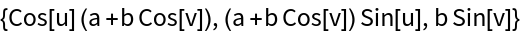 {Cos[u] (a + b Cos[v]), (a + b Cos[v]) Sin[u], b Sin[v]}